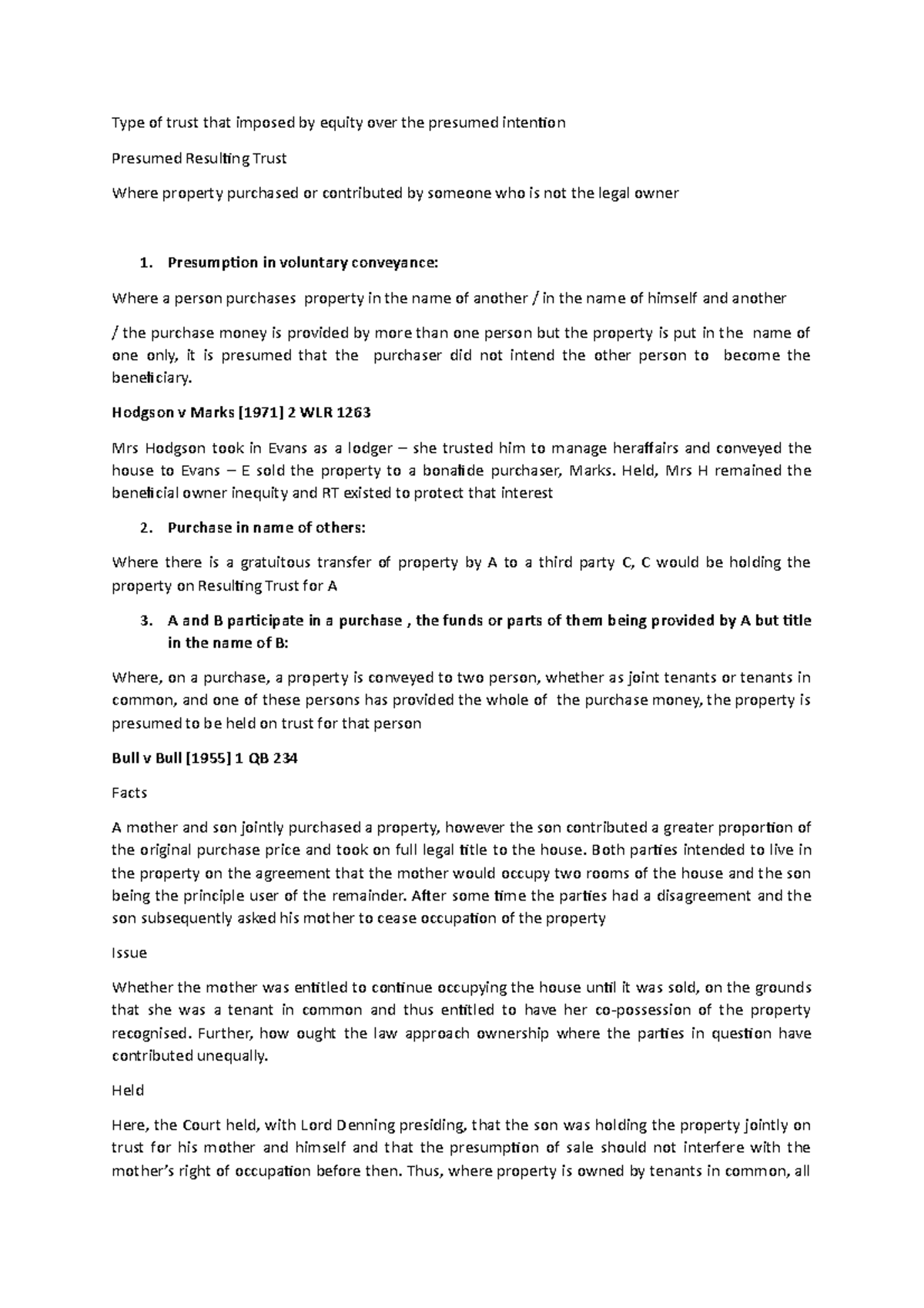 Type of trust that imposed by equity over the presumed intention

Presumed Resulting Trust

Where property purchased or contributed by someone who is not the legal owner

1. Presumption in voluntary conveyance:

Where a person purchases property in the name of another / in the name of himself and another

/ the purchase money is provided by more than one person but the property is put in the name of one only, it is presumed that the purchaser did not intend the other person to become the beneficiary.

Hodgson v Marks [1971] 2 WLR 1263

Mrs Hodgson took in Evans as a lodger – she trusted him to manage heraffairs and conveyed the house to Evans – E sold the property to a bonafide purchaser, Marks. Held, Mrs H remained the beneficial owner inequity and RT existed to protect that interest

2. Purchase in name of others:

Where there is a gratuitous transfer of property by A to a third party C, C would be holding the property on Resulting Trust for A

3. A and B participate in a purchase , the funds or parts of them being provided by A but title in the name of B:

Where, on a purchase, a property is conveyed to two person, whether as joint tenants or tenants in common, and one of these persons has provided the whole of the purchase money, the property is presumed to be held on trust for that person

Bull v Bull [1955] 1 QB 234

Facts

A mother and son jointly purchased a property, however the son contributed a greater proportion of the original purchase price and took on full legal title to the house. Both parties intended to live in the property on the agreement that the mother would occupy two rooms of the house and the son being the principle user of the remainder. After some time the parties had a disagreement and the son subsequently asked his mother to cease occupation of the property

Issue

Whether the mother was entitled to continue occupying the house until it was sold, on the grounds that she was a tenant in common and thus entitled to have her co-possession of the property recognised. Further, how ought the law approach ownership where the parties in question have contributed unequally.

Held

Here, the Court held, with Lord Denning presiding, that the son was holding the property jointly on trust for his mother and himself and that the presumption of sale should not interfere with the mother's right of occupation before then. Thus, where property is owned by tenants in common, all